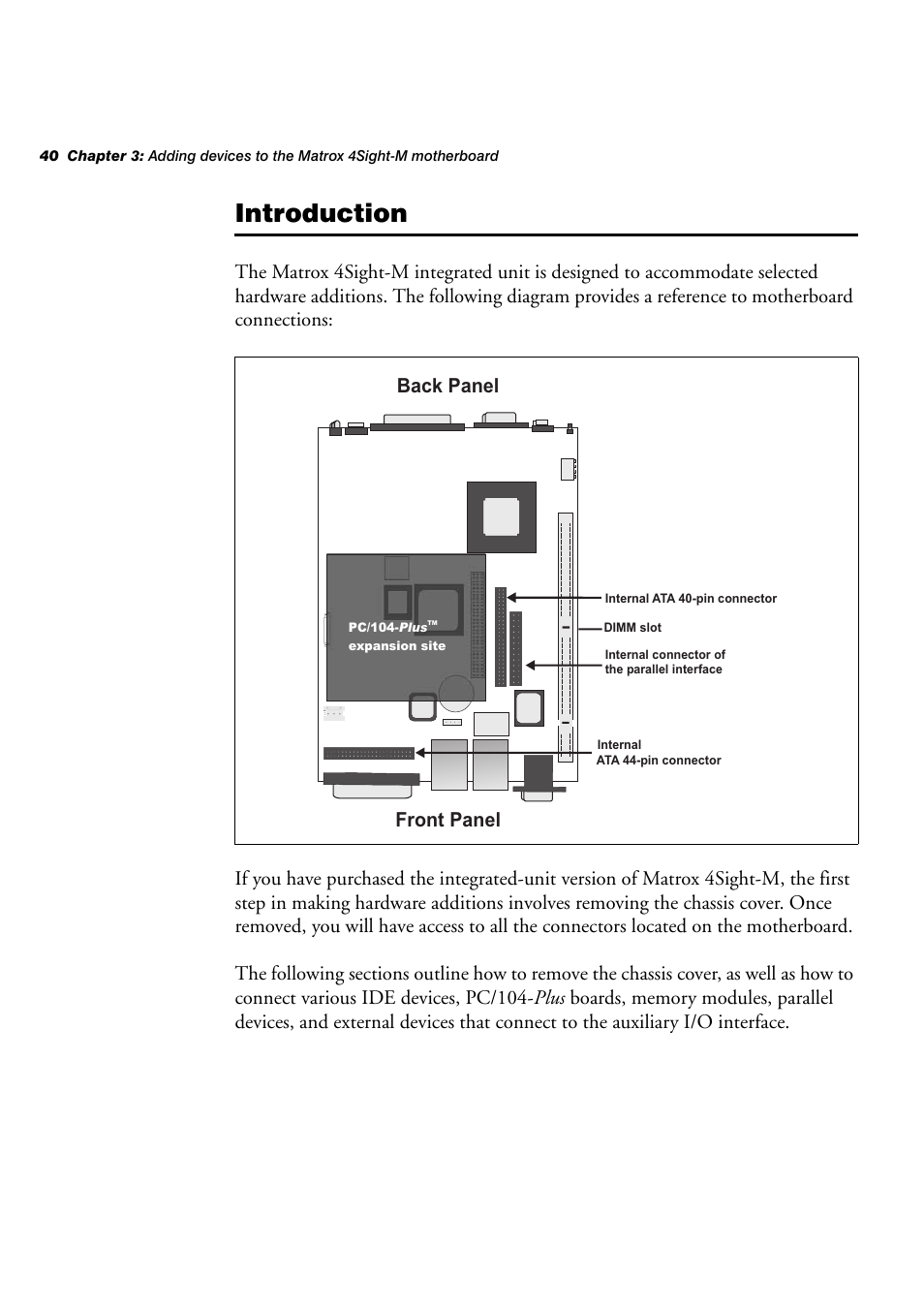 40 Chapter 3: Adding devices to the Matrox 4Sight-M motherboard

Introduction

The Matrox 4Sight-M integrated unit is designed to accommodate selected hardware additions. The following diagram provides a reference to motherboard connections:

Back Panel

PC/104-Plus™ expansion site

Internal ATA 40-pin connector

DIMM slot

Internal connector of the parallel interface

Internal ATA 44-pin connector

Front Panel

If you have purchased the integrated-unit version of Matrox 4Sight-M, the first step in making hardware additions involves removing the chassis cover. Once removed, you will have access to all the connectors located on the motherboard.

The following sections outline how to remove the chassis cover, as well as how to connect various IDE devices, PC/104-Plus boards, memory modules, parallel devices, and external devices that connect to the auxiliary I/O interface.